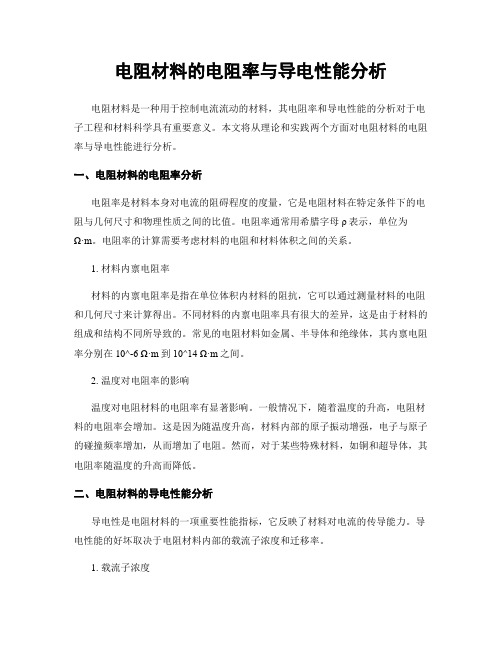 电阻材料的电阻率与导电性能分析

电阻材料是一种用于控制电流流动的材料，其电阻率和导电性能的分析对于电子工程和材料科学具有重要意义。本文将从理论和实践两个方面对电阻材料的电阻率与导电性能进行分析。

一、电阻材料的电阻率分析

电阻率是材料本身对电流的阻碍程度的度量，它是电阻材料在特定条件下的电阻与几何尺寸和物理性质之间的比值。电阻率通常用希腊字母 ρ 表示，单位为 Ω·m。电阻率的计算需要考虑材料的电阻和材料体积之间的关系。

1. 材料内禀电阻率

材料的内禀电阻率是指在单位体积内材料的阻抗，它可以通过测量材料的电阻和几何尺寸来计算得出。不同材料的内禀电阻率具有很大的差异，这是由于材料的组成和结构不同所导致的。常见的电阻材料如金属、半导体和绝缘体，其内禀电阻率分别在 10^-6 Ω·m 到 10^14 Ω·m 之间。

2. 温度对电阻率的影响

温度对电阻材料的电阻率有显著影响。一般情况下，随着温度的升高，电阻材料的电阻率会增加。这是因为随温度升高，材料内部的原子振动增强，电子与原子的碰撞频率增加，从而增加了电阻。然而，对于某些特殊材料，如铜和超导体，其电阻率随温度的升高而降低。

二、电阻材料的导电性能分析

导电性是电阻材料的一项重要性能指标，它反映了材料对电流的传导能力。导电性能的好坏取决于电阻材料内部的载流子浓度和迁移率。

1. 载流子浓度